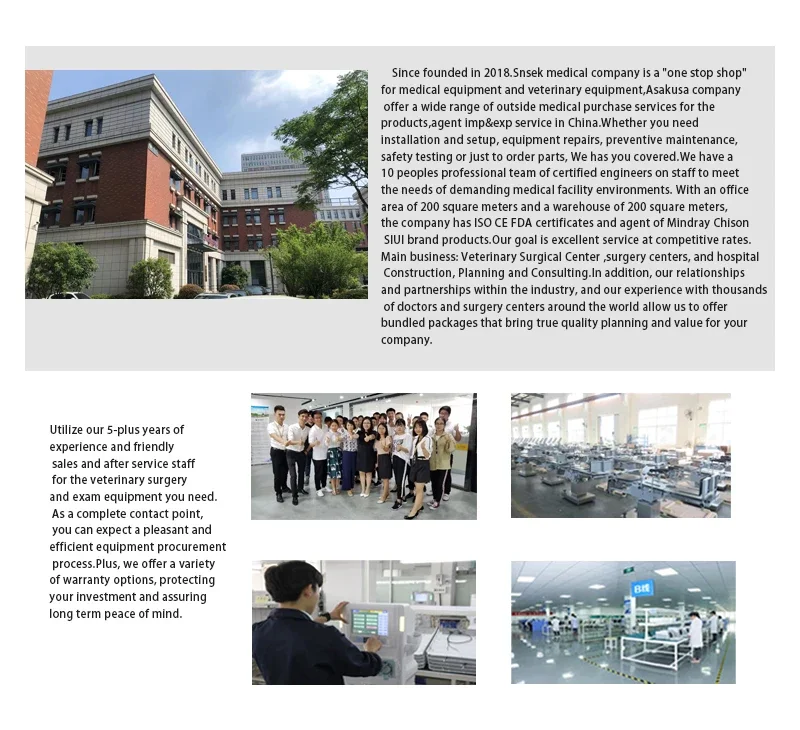 Since founded in 2018.Snsek medical company is a "one stop shop" for medical equipment and veterinary equipment,Asakusa company offer a wide range of outside medical purchase services for the products,agent imp&exp service in China.Whether you need installation and setup, equipment repairs, preventive maintenance, safety testing or just to order parts, We has you covered.We have a 10 peoples professional team of certified engineers on staff to meet the needs of demanding medical facility environments. With an office area of 200 square meters and a warehouse of 200 square meters, the company has ISO CE FDA certificates and agent of Mindray Chison SIUI brand products.Our goal is excellent service at competitive rates. Main business: Veterinary Surgical Center ,surgery centers, and hospital Construction, Planning and Consulting.In addition, our relationships and partnerships within the industry, and our experience with thousands of doctors and surgery centers around the world allow us to offer bundled packages that bring true quality planning and value for your company.

Utilize our 5-plus years of experience and friendly sales and after service staff for the veterinary surgery and exam equipment you need. As a complete contact point, you can expect a pleasant and efficient equipment procurement process.Plus, we offer a variety of warranty options, protecting your investment and assuring long term peace of mind.